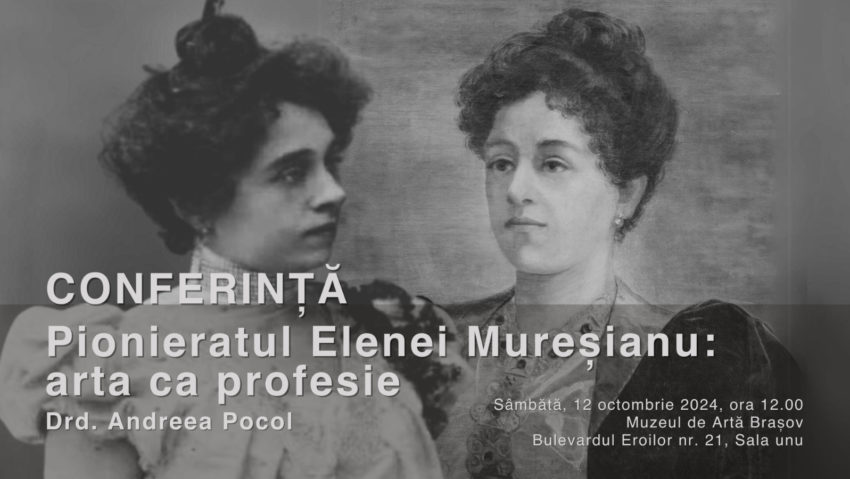 CONFERINȚĂ
Pionieratul Elenei Mureșianu: arta ca profesie
Drd. Andreea Pocol

Sâmbătă, 12 octombrie 2024, ora 12.00
Muzeul de Artă Brașov
Bulevardul Eroilor nr. 21, Sala unu